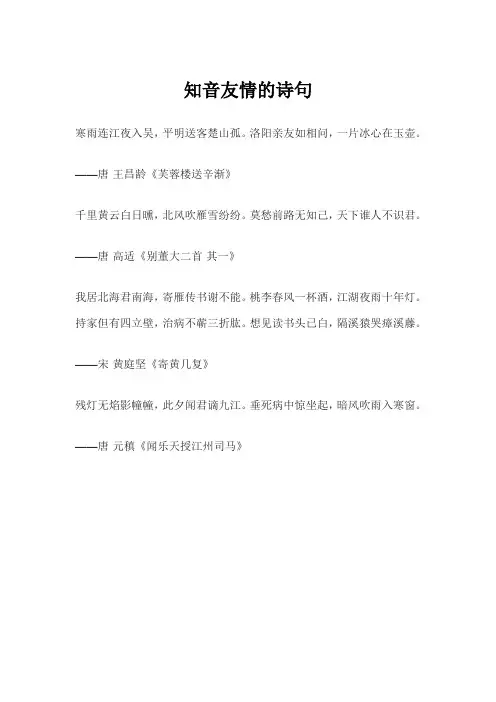 知音友情的诗句

寒雨连江夜入吴，平明送客楚山孤。洛阳亲友如相问，一片冰心在玉壶。

——唐 王昌龄《芙蓉楼送辛渐》

千里黄云白日曛，北风吹雁雪纷纷。莫愁前路无知己，天下谁人不识君。

——唐 高适《别董大二首 其一》

我居北海君南海，寄雁传书谢不能。桃李春风一杯酒，江湖夜雨十年灯。持家但有四立壁，治病不蕲三折肱。想见读书头已白，隔溪猿哭瘴溪藤。

——宋 黄庭坚《寄黄几复》

残灯无焰影幢幢，此夕闻君谪九江。垂死病中惊坐起，暗风吹雨入寒窗。

——唐 元稹《闻乐天授江州司马》